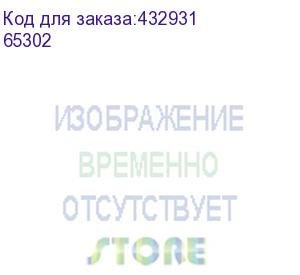 Код для заказа:432931
65302

ИЗОБРАЖЕНИЕ
ВРЕМЕННО
ОТСУТСТВУЕТ
STORE